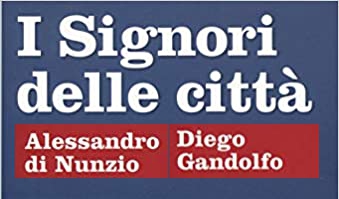 I Signori delle città

Alessandro di Nunzio

Diego Gandolfo